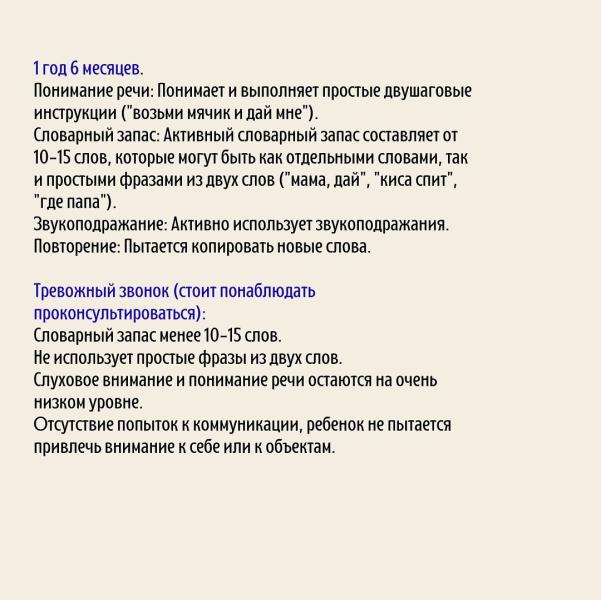 1 год 6 месяцев.
Понимание речи: Понимает и выполняет простые двушаговые инструкции ("возьми мячик и дай мне").
Словарный запас: Активный словарный запас составляет от 10-15 слов, которые могут быть как отдельными словами, так и простыми фразами из двух слов ("мама, дай", "киса спит", "где папа").
Звукоподражание: Активно использует звукоподражания.
Повторение: Пытается копировать новые слова.

Тревожный звонок (стоит понаблюдать проконсультироваться):
Словарный запас менее 10-15 слов.
Не использует простые фразы из двух слов.
Слуховое внимание и понимание речи остаются на очень низком уровне.
Отсутствие попыток к коммуникации, ребенок не пытается привлечь внимание к себе или к объектам.